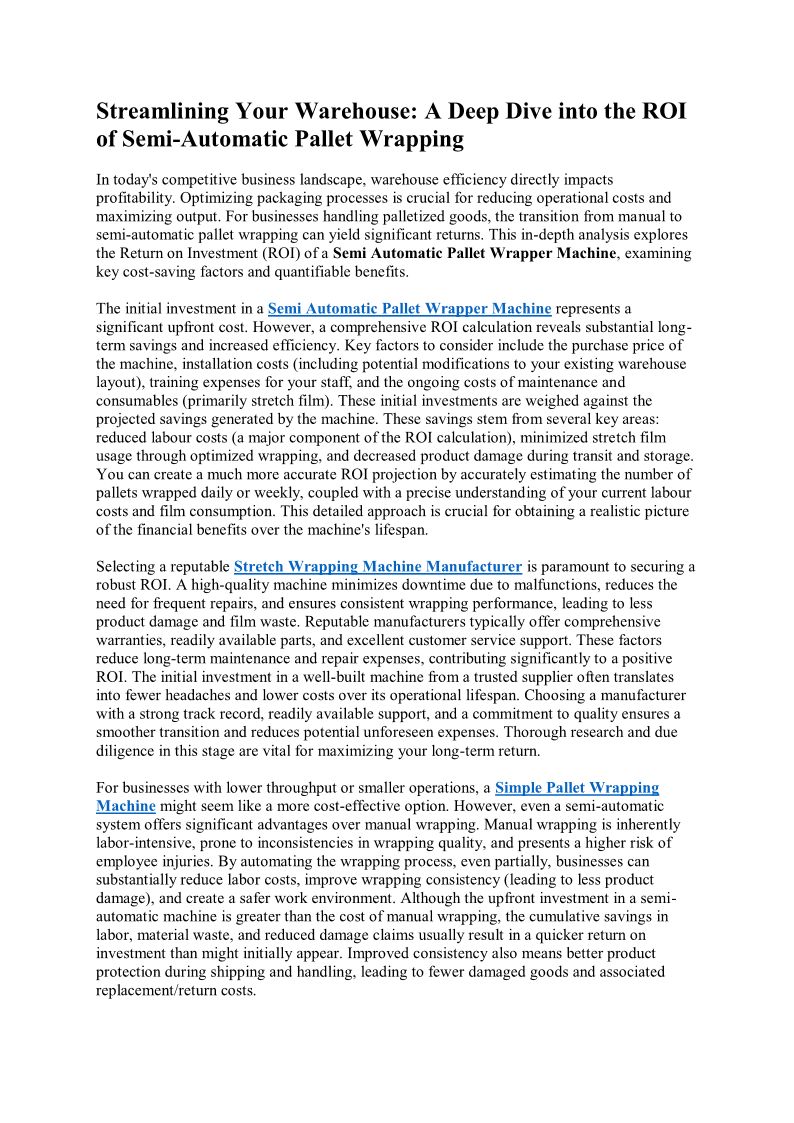 Streamlining Your Warehouse: A Deep Dive into the ROI of Semi-Automatic Pallet Wrapping

In today's competitive business landscape, warehouse efficiency directly impacts profitability. Optimizing packaging processes is crucial for reducing operational costs and maximizing output. For businesses handling palletized goods, the transition from manual to semi-automatic pallet wrapping can yield significant returns. This in-depth analysis explores the Return on Investment (ROI) of a Semi Automatic Pallet Wrapper Machine, examining key cost-saving factors and quantifiable benefits.

The initial investment in a Semi Automatic Pallet Wrapper Machine represents a significant upfront cost. However, a comprehensive ROI calculation reveals substantial long-term savings and increased efficiency. Key factors to consider include the purchase price of the machine, installation costs (including potential modifications to your existing warehouse layout), training expenses for your staff, and the ongoing costs of maintenance and consumables (primarily stretch film). These initial investments are weighed against the projected savings generated by the machine. These savings stem from several key areas: reduced labour costs (a major component of the ROI calculation), minimized stretch film usage through optimized wrapping, and decreased product damage during transit and storage. You can create a much more accurate ROI projection by accurately estimating the number of pallets wrapped daily or weekly, coupled with a precise understanding of your current labour costs and film consumption. This detailed approach is crucial for obtaining a realistic picture of the financial benefits over the machine's lifespan.

Selecting a reputable Stretch Wrapping Machine Manufacturer is paramount to securing a robust ROI. A high-quality machine minimizes downtime due to malfunctions, reduces the need for frequent repairs, and ensures consistent wrapping performance, leading to less product damage and film waste. Reputable manufacturers typically offer comprehensive warranties, readily available parts, and excellent customer service support. These factors reduce long-term maintenance and repair expenses, contributing significantly to a positive ROI. The initial investment in a well-built machine from a trusted supplier often translates into fewer headaches and lower costs over its operational lifespan. Choosing a manufacturer with a strong track record, readily available support, and a commitment to quality ensures a smoother transition and reduces potential unforeseen expenses. Thorough research and due diligence in this stage are vital for maximizing your long-term return.

For businesses with lower throughput or smaller operations, a Simple Pallet Wrapping Machine might seem like a more cost-effective option. However, even a semi-automatic system offers significant advantages over manual wrapping. Manual wrapping is inherently labor-intensive, prone to inconsistencies in wrapping quality, and presents a higher risk of employee injuries. By automating the wrapping process, even partially, businesses can substantially reduce labor costs, improve wrapping consistency (leading to less product damage), and create a safer work environment. Although the upfront investment in a semi-automatic machine is greater than the cost of manual wrapping, the cumulative savings in labor, material waste, and reduced damage claims usually result in a quicker return on investment than might initially appear. Improved consistency also means better product protection during shipping and handling, leading to fewer damaged goods and associated replacement/return costs.